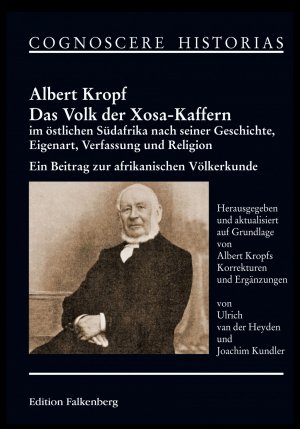 COGNOSCERE HISTORIAS

Albert Kropf
Das Volk der Xosa-Kaffern
im östlichen Südafrika nach seiner Geschichte, Eigenart, Verfassung und Religion

Ein Beitrag zur afrikanischen Völkerkunde

Herausgegeben und aktualisiert auf Grundlage von Albert Kropfs Korrekturen und Ergänzungen

von Ulrich van der Heyden und Joachim Kundler

Edition Falkenberg